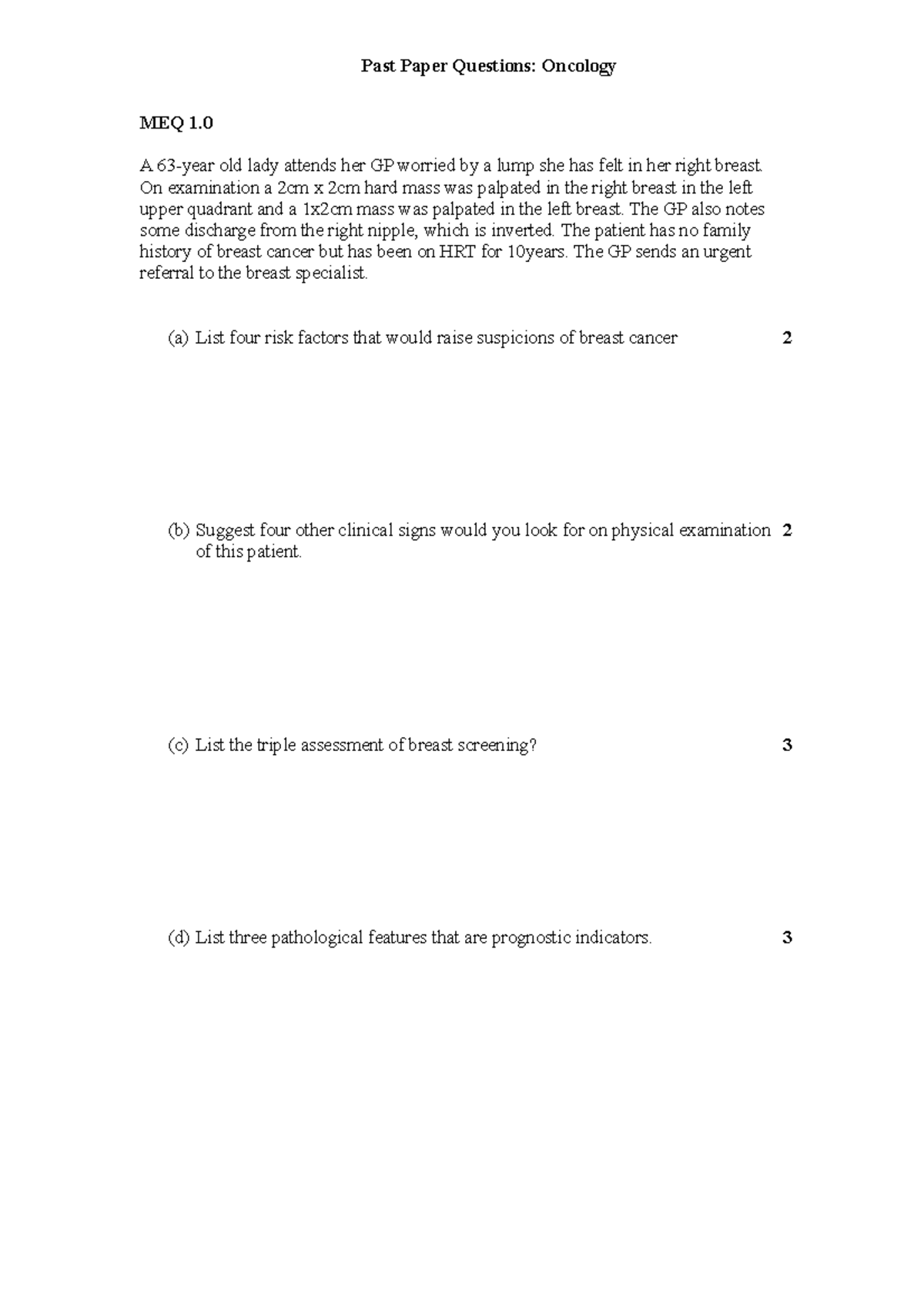 Past Paper Questions: Oncology

MEQ 1.0

A 63-year old lady attends her GP worried by a lump she has felt in her right breast. On examination a 2cm x 2cm hard mass was palpated in the right breast in the left upper quadrant and a 1x2cm mass was palpated in the left breast. The GP also notes some discharge from the right nipple, which is inverted. The patient has no family history of breast cancer but has been on HRT for 10years. The GP sends an urgent referral to the breast specialist.

(a) List four risk factors that would raise suspicions of breast cancer 2

(b) Suggest four other clinical signs would you look for on physical examination of this patient. 2

(c) List the triple assessment of breast screening? 3

(d) List three pathological features that are prognostic indicators. 3